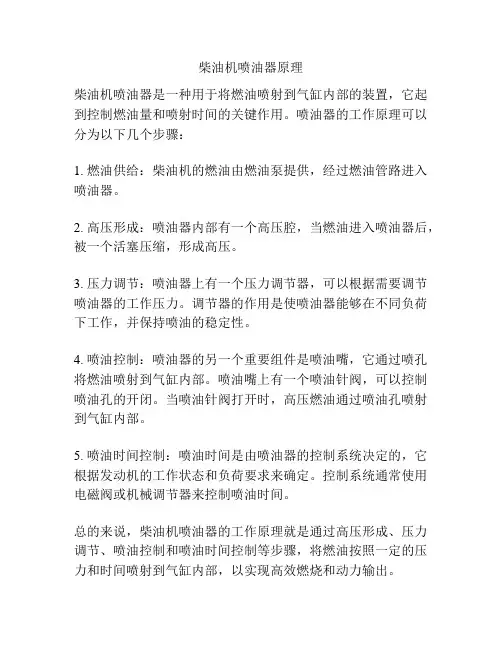 柴油机喷油器原理

柴油机喷油器是一种用于将燃油喷射到气缸内部的装置，它起到控制燃油量和喷射时间的关键作用。喷油器的工作原理可以分为以下几个步骤：

1. 燃油供给：柴油机的燃油由燃油泵提供，经过燃油管路进入喷油器。

2. 高压形成：喷油器内部有一个高压腔，当燃油进入喷油器后，被一个活塞压缩，形成高压。

3. 压力调节：喷油器上有一个压力调节器，可以根据需要调节喷油器的工作压力。调节器的作用是使喷油器能够在不同负荷下工作，并保持喷油的稳定性。

4. 喷油控制：喷油器的另一个重要组件是喷油嘴，它通过喷孔将燃油喷射到气缸内部。喷油嘴上有一个喷油针阀，可以控制喷油孔的开闭。当喷油针阀打开时，高压燃油通过喷油孔喷射到气缸内部。

5. 喷油时间控制：喷油时间是由喷油器的控制系统决定的，它根据发动机的工作状态和负荷要求来确定。控制系统通常使用电磁阀或机械调节器来控制喷油时间。

总的来说，柴油机喷油器的工作原理就是通过高压形成、压力调节、喷油控制和喷油时间控制等步骤，将燃油按照一定的压力和时间喷射到气缸内部，以实现高效燃烧和动力输出。